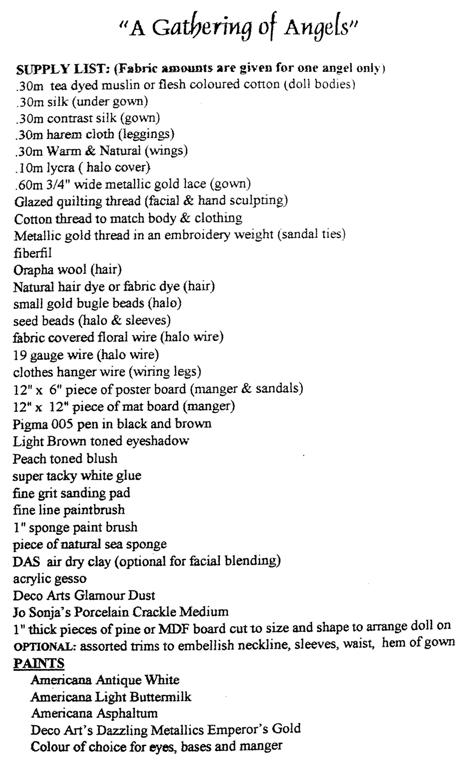 "A Gathering of Angels"

SUPPLY LIST: (Fabric amounts are given for one angel only)
.30m tea dyed muslin or flesh coloured cotton (doll bodies)
.30m silk (under gown)
.30m contrast silk (gown)
.30m harem cloth (leggings)
.30m Warm & Natural (wings)
.10m lycra ( halo cover)
.60m 3/4" wide metallic gold lace (gown)
Glazed quilting thread (facial & hand sculpting)
Cotton thread to match body & clothing
Metallic gold thread in an embroidery weight (sandal ties)
fiberfil
Orapha wool (hair)
Natural hair dye or fabric dye (hair)
small gold bugle beads (halo)
seed beads (halo & sleeves)
fabric covered floral wire (halo wire)
19 gauge wire (halo wire)
clothes hanger wire (wiring legs)
12" x 6" piece of poster board (manger & sandals)
12" x 12" piece of mat board (manger)
Pigma 005 pen in black and brown
Light Brown toned eyeshadow
Peach toned blush
super tacky white glue
fine grit sanding pad
fine line paintbrush
1" sponge paint brush
piece of natural sea sponge
DAS air dry clay (optional for facial blending)
acrylic gesso
Deco Arts Glamour Dust
Jo Sonja's Porcelain Crackle Medium
1" thick pieces of pine or MDF board cut to size and shape to arrange doll on
OPTIONAL: assorted trims to embellish neckline, sleeves, waist, hem of gown
PAINTS
Americana Antique White
Americana Light Buttermilk
Americana Asphaltum
Deco Art's Dazzling Metallics Emperor's Gold
Colour of choice for eyes, bases and manger